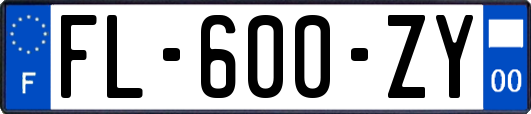 F

FL-600-ZY

00